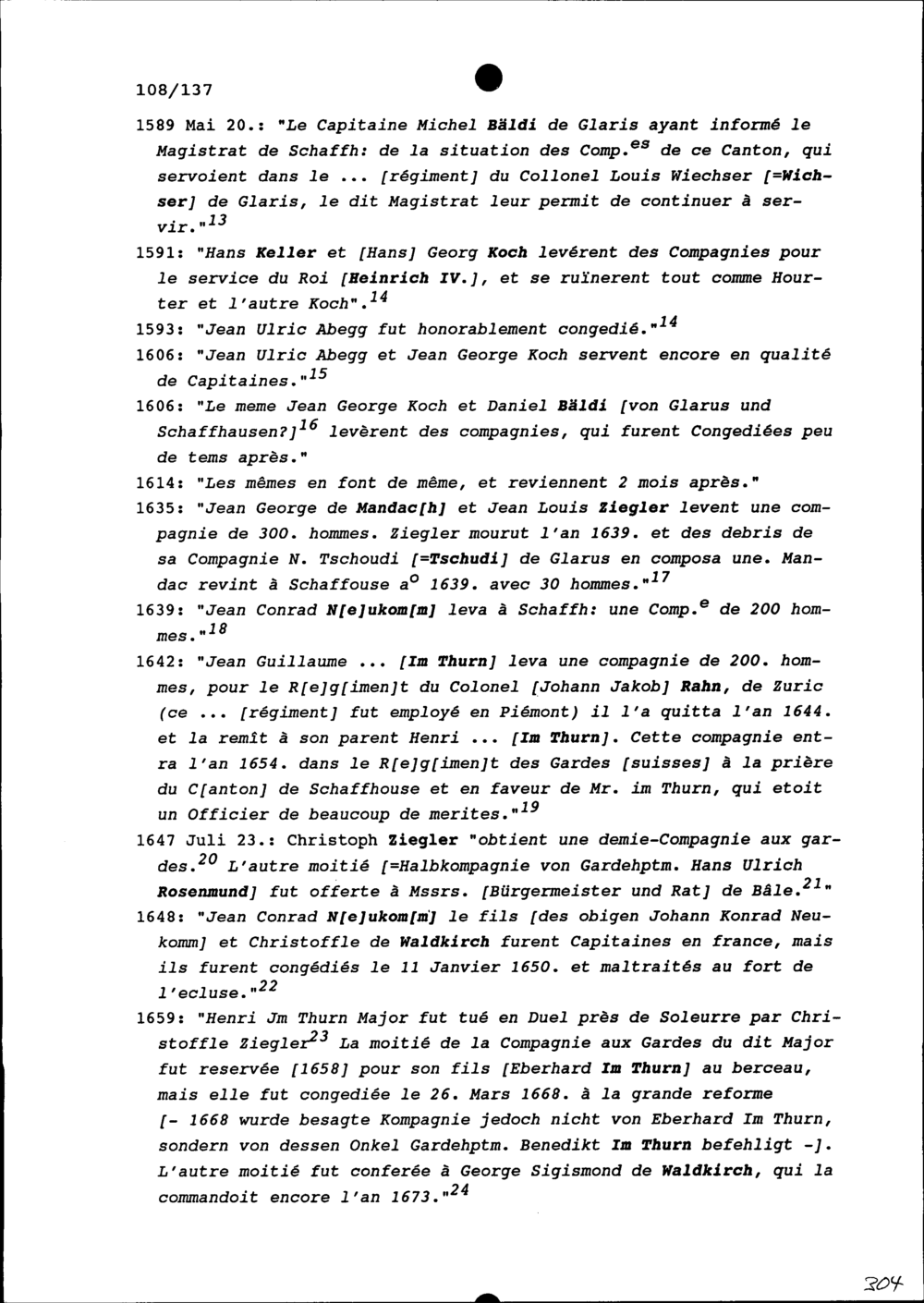 108/137

1589 Mai 20.: "Le Capitaine Michel Bäldi de Glaris ayant informé le Magistrat de Schaffh: de la situation des Comp.$^{es}$ de ce Canton, qui servoient dans le ... [régiment] du Collonel Louis Wiechser [=Wichser] de Glaris, le dit Magistrat leur permit de continuer à servir."$^{13}$

1591: "Hans Keller et [Hans] Georg Koch levérent des Compagnies pour le service du Roi [Heinrich IV.], et se ruïnerent tout comme Hourter et l'autre Koch".$^{14}$

1593: "Jean Ulric Abegg fut honorablement congedié."$^{14}$

1606: "Jean Ulric Abegg et Jean George Koch servent encore en qualité de Capitaines."$^{15}$

1606: "Le meme Jean George Koch et Daniel Bäldi [von Glarus und Schaffhausen?]$^{16}$ levèrent des compagnies, qui furent Congediées peu de tems après."

1614: "Les mêmes en font de même, et reviennent 2 mois après."

1635: "Jean George de Mandac[h] et Jean Louis Ziegler levent une compagnie de 300. hommes. Ziegler mourut l'an 1639. et des debris de sa Compagnie N. Tschoudi [=Tschudi] de Glarus en composa une. Mandac revint à Schaffouse a$^{o}$ 1639. avec 30 hommes."$^{17}$

1639: "Jean Conrad N[e]ukom[m] leva à Schaffh: une Comp.$^{e}$ de 200 hommes."$^{18}$

1642: "Jean Guillaume ... [Im Thurn] leva une compagnie de 200. hommes, pour le R[e]g[imen]t du Colonel [Johann Jakob] Rahn, de Zuric (ce ... [régiment] fut employé en Piémont) il l'a quitta l'an 1644. et la remît à son parent Henri ... [Im Thurn]. Cette compagnie entra l'an 1654. dans le R[e]g[imen]t des Gardes [suisses] à la prière du C[anton] de Schaffhouse et en faveur de Mr. im Thurn, qui etoit un Officier de beaucoup de merites."$^{19}$

1647 Juli 23.: Christoph Ziegler "obtient une demie-Compagnie aux gardes.$^{20}$ L'autre moitié [=Halbkompagnie von Gardehptm. Hans Ulrich Rosenmund] fut offerte à Mssrs. [Bürgermeister und Rat] de Bâle.$^{21}$"

1648: "Jean Conrad N[e]ukom[m] le fils [des obigen Johann Konrad Neukomm] et Christoffle de Waldkirch furent Capitaines en france, mais ils furent congédiés le 11 Janvier 1650. et maltraités au fort de l'ecluse."$^{22}$

1659: "Henri Jm Thurn Major fut tué en Duel près de Soleurre par Christoffle Ziegler$^{23}$ La moitié de la Compagnie aux Gardes du dit Major fut reservée [1658] pour son fils [Eberhard Im Thurn] au berceau, mais elle fut congediée le 26. Mars 1668. à la grande reforme [- 1668 wurde besagte Kompagnie jedoch nicht von Eberhard Im Thurn, sondern von dessen Onkel Gardehptm. Benedikt Im Thurn befehligt -]. L'autre moitié fut conferée à George Sigismond de Waldkirch, qui la commandoit encore l'an 1673."$^{24}$

304